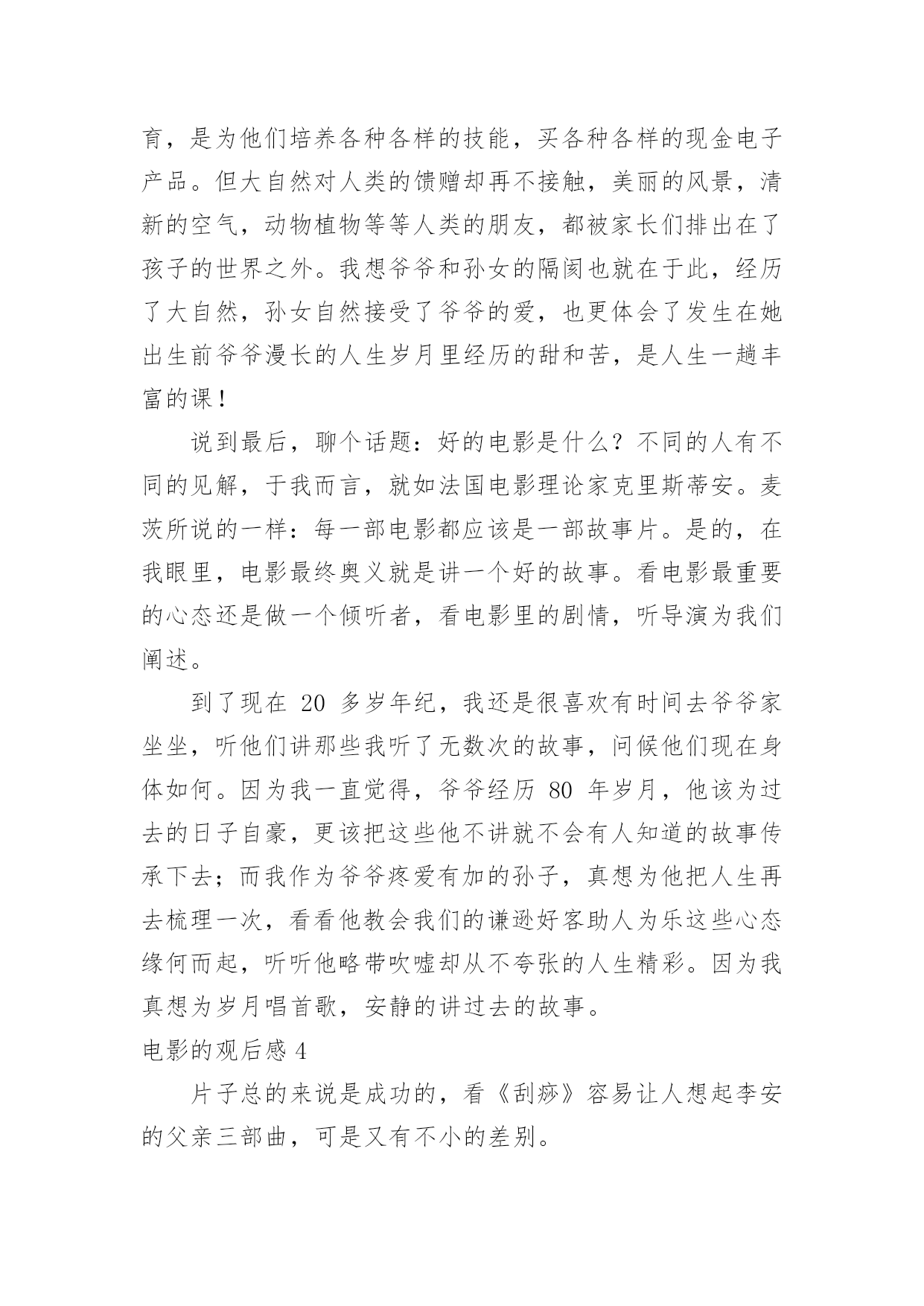 育，是为他们培养各种各样的技能，买各种各样的现金电子产品。但大自然对人类的馈赠却再不接触，美丽的风景，清新的空气，动物植物等等人类的朋友，都被家长们排出在了孩子的世界之外。我想爷爷和孙女的隔阂也就在于此，经历了大自然，孙女自然接受了爷爷的爱，也更体会了发生在她出生前爷爷漫长的人生岁月里经历的甜和苦，是人生一趟丰富的课！

说到最后，聊个话题：好的电影是什么？不同的人有不同的见解，于我而言，就如法国电影理论家克里斯蒂安。麦茨所说的一样：每一部电影都应该是一部故事片。是的，在我眼里，电影最终奥义就是讲一个好的故事。看电影最重要的心态还是做一个倾听者，看电影里的剧情，听导演为我们阐述。

到了现在 20 多岁年纪，我还是很喜欢有时间去爷爷家坐坐，听他们讲那些我听了无数次的故事，问候他们现在身体如何。因为我一直觉得，爷爷经历 80 年岁月，他该为过去的日子自豪，更该把这些他不讲就不会有人知道的故事传承下去；而我作为爷爷疼爱有加的孙子，真想为他把人生再去梳理一次，看看他教会我们的谦逊好客助人为乐这些心态缘何而起，听听他略带吹嘘却从不夸张的人生精彩。因为我真想为岁月唱首歌，安静的讲过去的故事。

电影的观后感 4

片子总的来说是成功的，看《刮痧》容易让人想起李安的父亲三部曲，可是又有不小的差别。